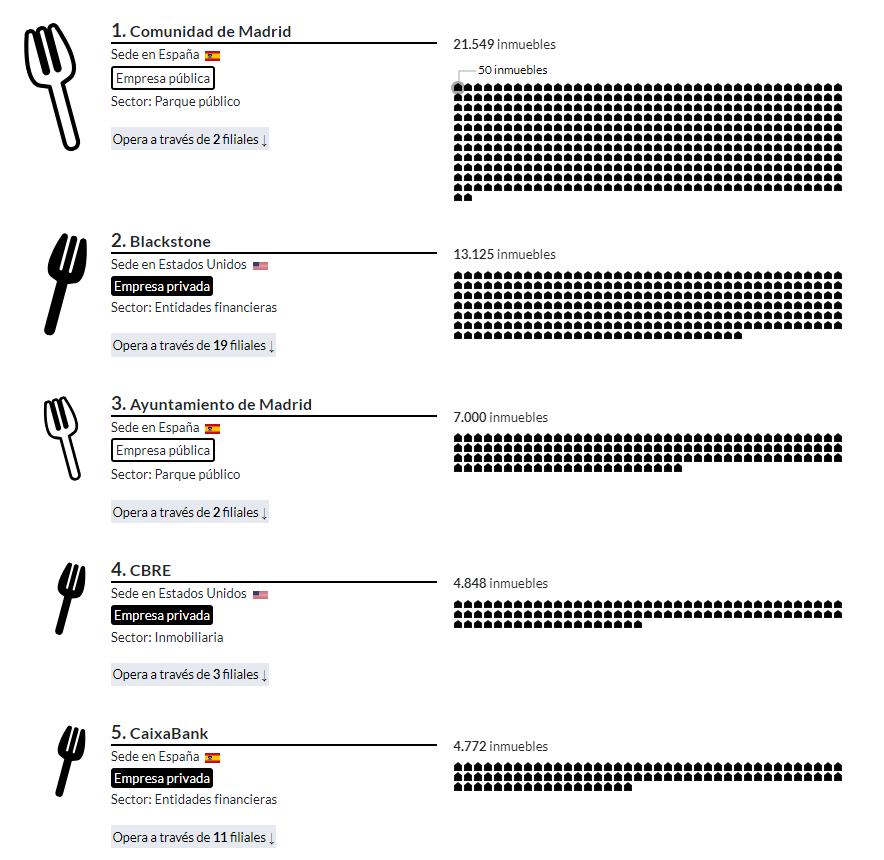 1. Comunidad de Madrid
Sede en España
Empresa pública
Sector: Parque público
Opera a través de 2 filiales ↓

21.549 inmuebles
50 inmuebles

2. Blackstone
Sede en Estados Unidos
Empresa privada
Sector: Entidades financieras
Opera a través de 19 filiales ↓

13.125 inmuebles

3. Ayuntamiento de Madrid
Sede en España
Empresa pública
Sector: Parque público
Opera a través de 2 filiales ↓

7.000 inmuebles

4. CBRE
Sede en Estados Unidos
Empresa privada
Sector: Inmobiliaria
Opera a través de 3 filiales ↓

4.848 inmuebles

5. CaixaBank
Sede en España
Empresa privada
Sector: Entidades financieras
Opera a través de 11 filiales ↓

4.772 inmuebles